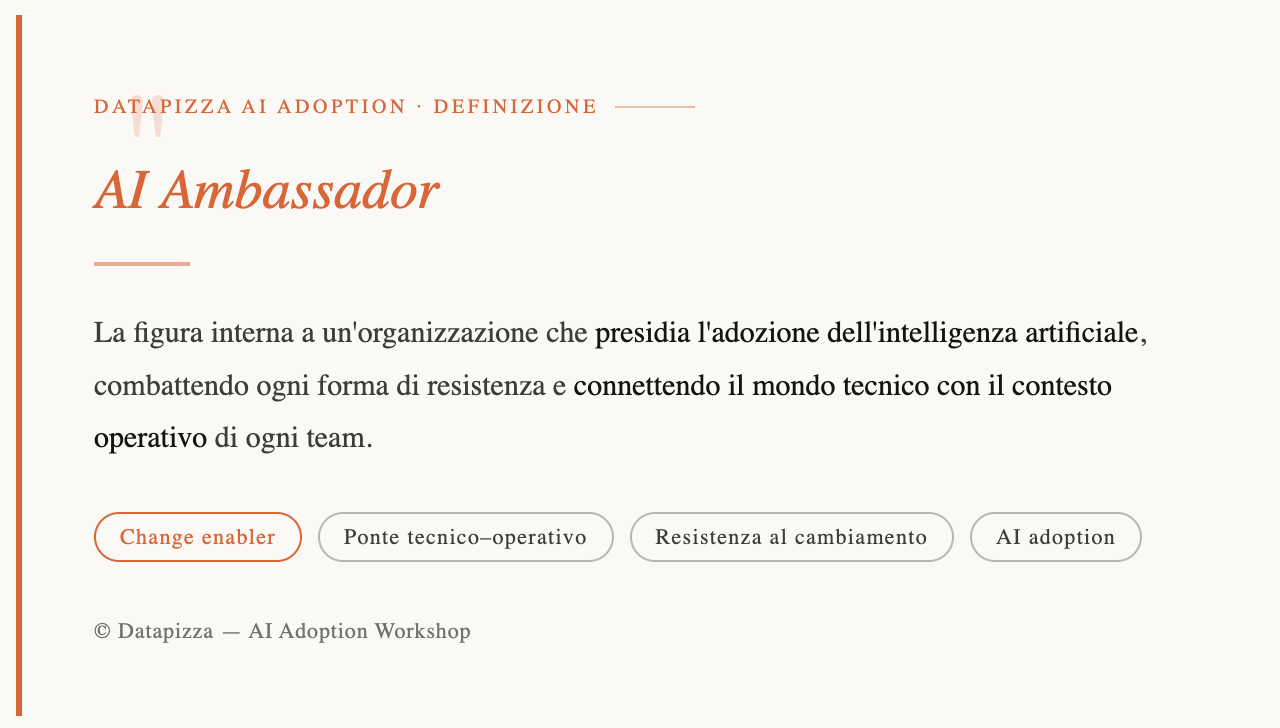 DATAPIZZA AI ADOPTION · DEFINIZIONE

AI Ambassador

La figura interna a un'organizzazione che presidia l'adozione dell'intelligenza artificiale, combattendo ogni forma di resistenza e connettendo il mondo tecnico con il contesto operativo di ogni team.

Change enabler

Ponte tecnico–operativo

Resistenza al cambiamento

AI adoption

© Datapizza — AI Adoption Workshop